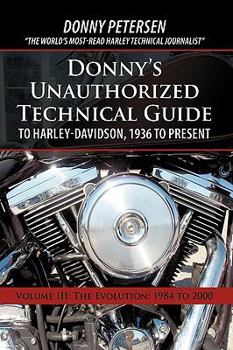 DONNY PETERSEN
"THE WORLD'S MOST-READ HARLEY TECHNICAL JOURNALIST"

DONNY'S UNAUTHORIZED TECHNICAL GUIDE
TO HARLEY-DAVIDSON, 1936 TO PRESENT

VOLUME III: THE EVOLUTION: 1984 TO 2000